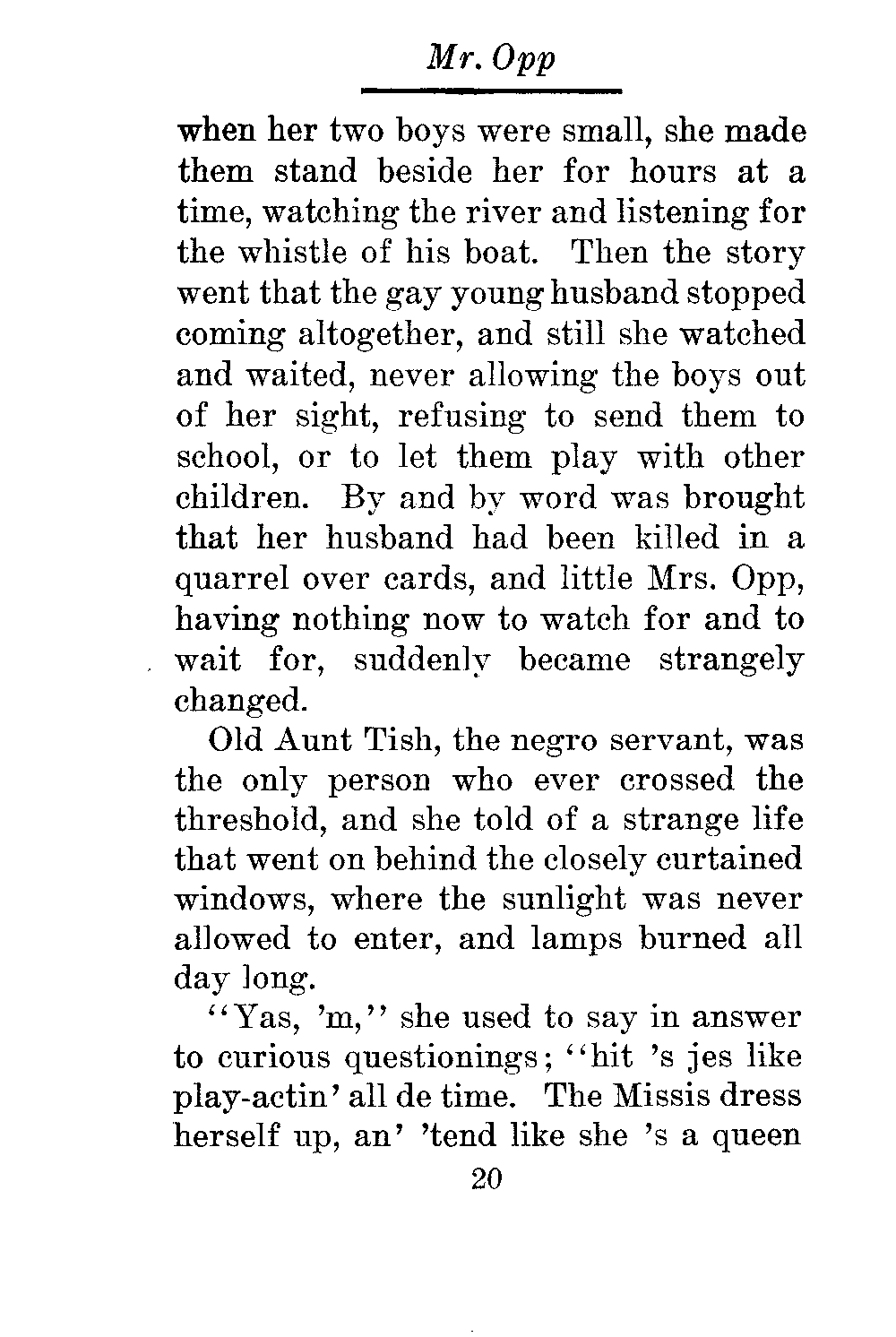 Mr. Opp

when her two boys were small, she made them stand beside her for hours at a time, watching the river and listening for the whistle of his boat. Then the story went that the gay young husband stopped coming altogether, and still she watched and waited, never allowing the boys out of her sight, refusing to send them to school, or to let them play with other children. By and by word was brought that her husband had been killed in a quarrel over cards, and little Mrs. Opp, having nothing now to watch for and to wait for, suddenly became strangely changed.

Old Aunt Tish, the negro servant, was the only person who ever crossed the threshold, and she told of a strange life that went on behind the closely curtained windows, where the sunlight was never allowed to enter, and lamps burned all day long.

"Yas, 'm," she used to say in answer to curious questionings; "hit 's jes like play-actin' all de time. The Missis dress herself up, an' 'tend like she 's a queen

20